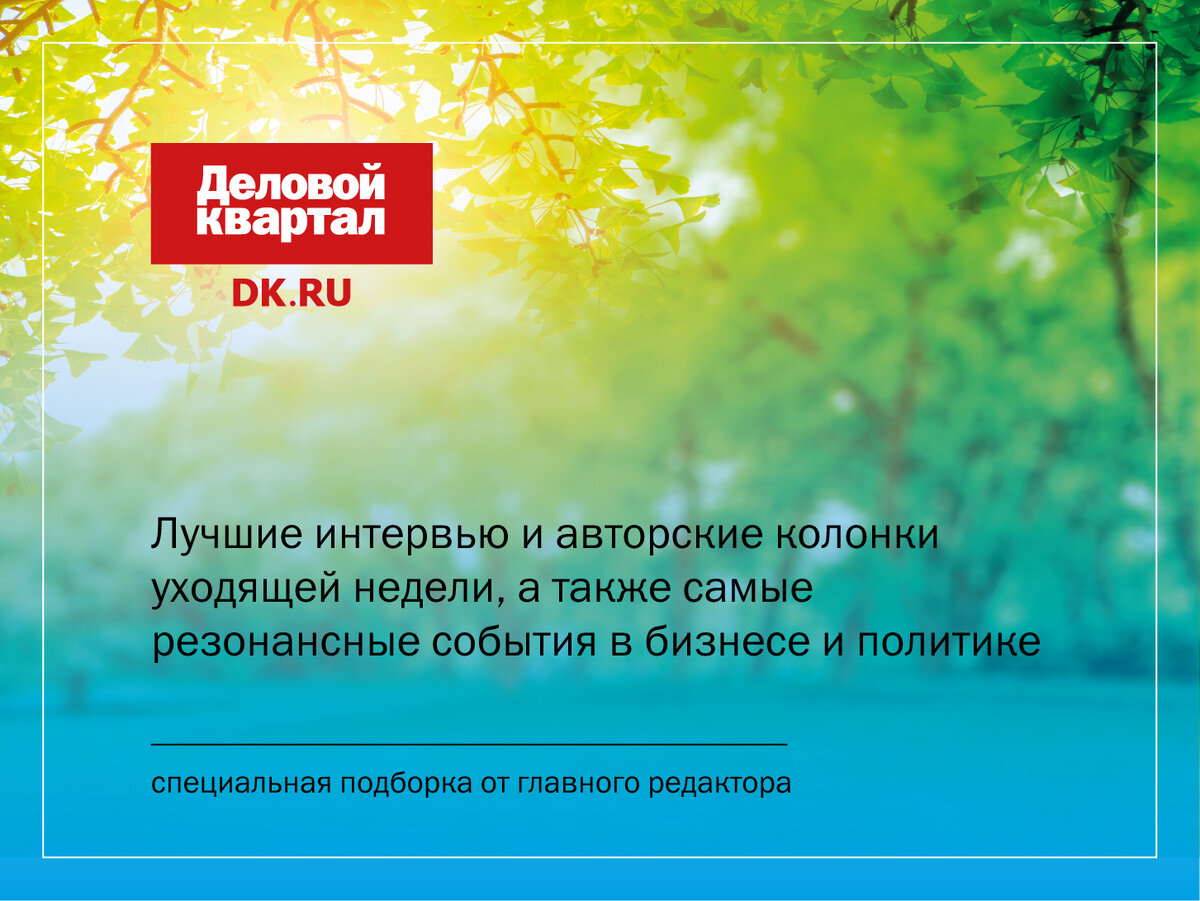 Деловой квартал
DK.RU

Лучшие интервью и авторские колонки уходящей недели, а также самые резонансные события в бизнесе и политике

специальная подборка от главного редактора